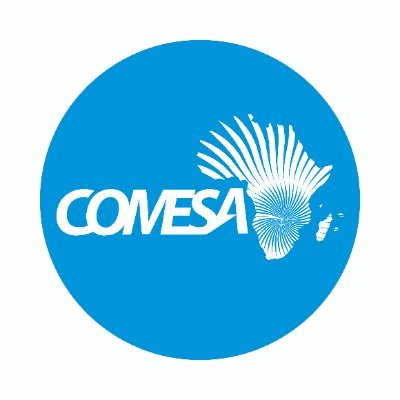 COMESA